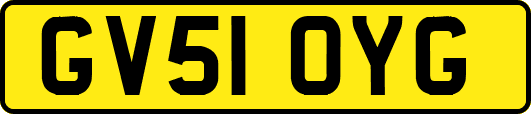 GV51 OYG